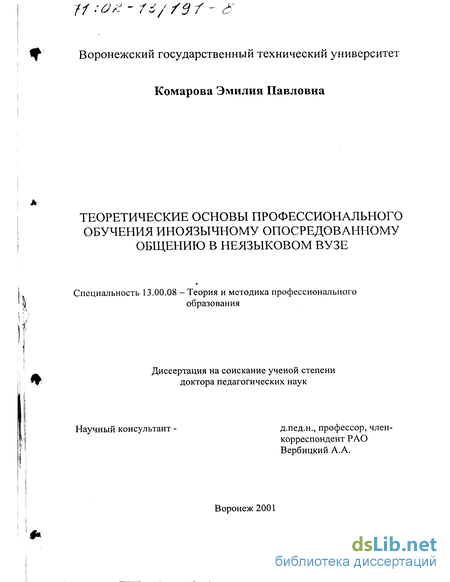 71:02-13/191-8

Воронежский государственный технический университет

Комарова Эмилия Павловна

ТЕОРЕТИЧЕСКИЕ ОСНОВЫ ПРОФЕССИОНАЛЬНОГО ОБУЧЕНИЯ ИНОЯЗЫЧНОМУ ОПОСРЕДОВАННОМУ ОБЩЕНИЮ В НЕЯЗЫКОВОМ ВУЗЕ

Специальность 13.00.08 – Теория и методика профессионального образования

Диссертация на соискание ученой степени доктора педагогических наук

Научный консультант -

д.пед.н., профессор, член-корреспондент РАО Вербицкий А.А.

Воронеж 2001

dsLib.net
библиотека диссертаций